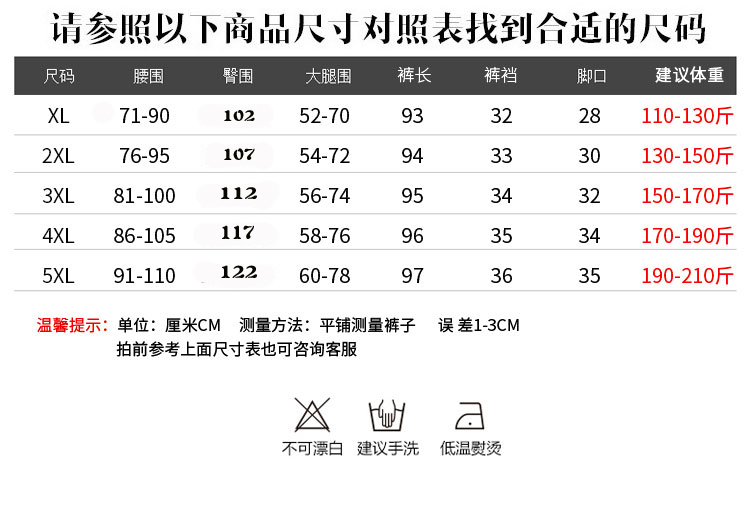 请参照以下商品尺寸对照表找到合适的尺码

| 尺码 | 腰围 | 臀围 | 大腿围 | 裤长 | 裤裆 | 脚口 | 建议体重 |
|---|---|---|---|---|---|---|---|
| XL | 71-90 | 102 | 52-70 | 93 | 32 | 28 | 110-130斤 |
| 2XL | 76-95 | 107 | 54-72 | 94 | 33 | 30 | 130-150斤 |
| 3XL | 81-100 | 112 | 56-74 | 95 | 34 | 32 | 150-170斤 |
| 4XL | 86-105 | 117 | 58-76 | 96 | 35 | 34 | 170-190斤 |
| 5XL | 91-110 | 122 | 60-78 | 97 | 36 | 35 | 190-210斤 |

温馨提示：单位：厘米CM 测量方法：平铺测量裤子 误 差1-3CM
拍前参考上面尺寸表也可咨询客服

不可漂白 建议手洗 低温熨烫